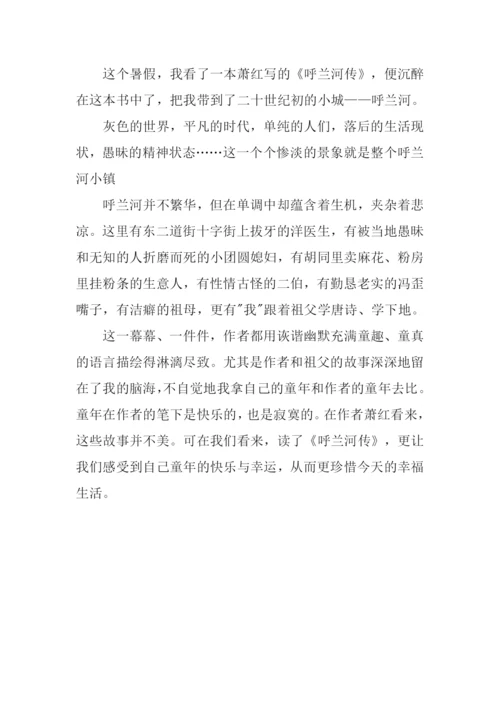 这个暑假，我看了一本萧红写的《呼兰河传》，便沉醉在这本书中了，把我带到了二十世纪初的小城——呼兰河。

灰色的世界，平凡的时代，单纯的人们，落后的生活现状，愚昧的精神状态……这一个个惨淡的景象就是整个呼兰河小镇

呼兰河并不繁华，但在单调中却蕴含着生机，夹杂着悲凉。这里有东二道街十字街上拔牙的洋医生，有被当地愚昧和无知的人折磨而死的小团圆媳妇，有胡同里卖麻花、粉房里挂粉条的生意人，有性情古怪的二伯，有勤恳老实的冯歪嘴子，有洁癖的祖母，更有"我"跟着祖父学唐诗、学下地。

这一幕幕、一件件，作者都用诙谐幽默充满童趣、童真的语言描绘得淋漓尽致。尤其是作者和祖父的故事深深地留在了我的脑海，不自觉地我拿自己的童年和作者的童年去比。童年在作者的笔下是快乐的，也是寂寞的。在作者萧红看来，这些故事并不美。可在我们看来，读了《呼兰河传》，更让我们感受到自己童年的快乐与幸运，从而更珍惜今天的幸福生活。